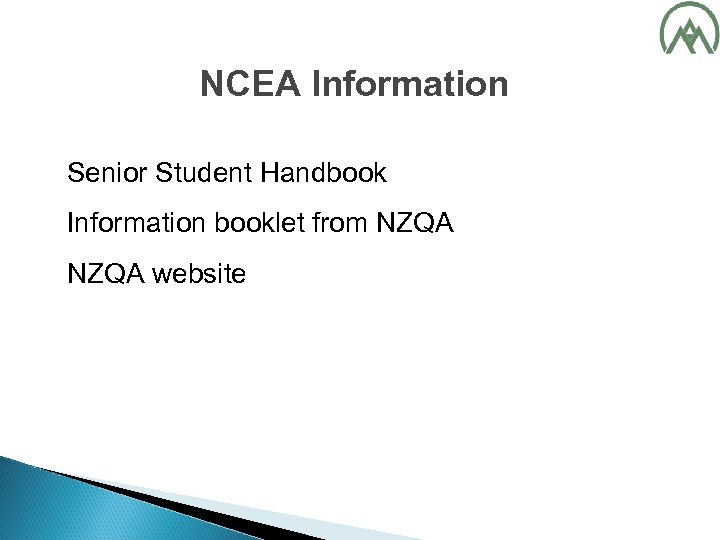 NCEA Information

Senior Student Handbook

Information booklet from NZQA

NZQA website